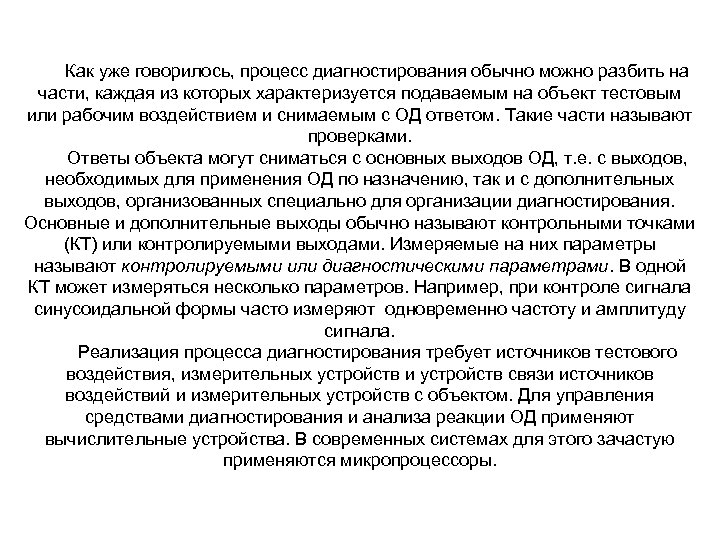 Как уже говорилось, процесс диагностирования обычно можно разбить на части, каждая из которых характеризуется подаваемым на объект тестовым или рабочим воздействием и снимаемым с ОД ответом. Такие части называют проверками.

Ответы объекта могут сниматься с основных выходов ОД, т.е. с выходов, необходимых для применения ОД по назначению, так и с дополнительных выходов, организованных специально для организации диагностирования. Основные и дополнительные выходы обычно называют контрольными точками (КТ) или контролируемыми выходами. Измеряемые на них параметры называют контролируемыми или диагностическими параметрами. В одной КТ может измеряться несколько параметров. Например, при контроле сигнала синусоидальной формы часто измеряют одновременно частоту и амплитуду сигнала.

Реализация процесса диагностирования требует источников тестового воздействия, измерительных устройств и устройств связи источников воздействий и измерительных устройств с объектом. Для управления средствами диагностирования и анализа реакции ОД применяют вычислительные устройства. В современных системах для этого зачастую применяются микропроцессоры.